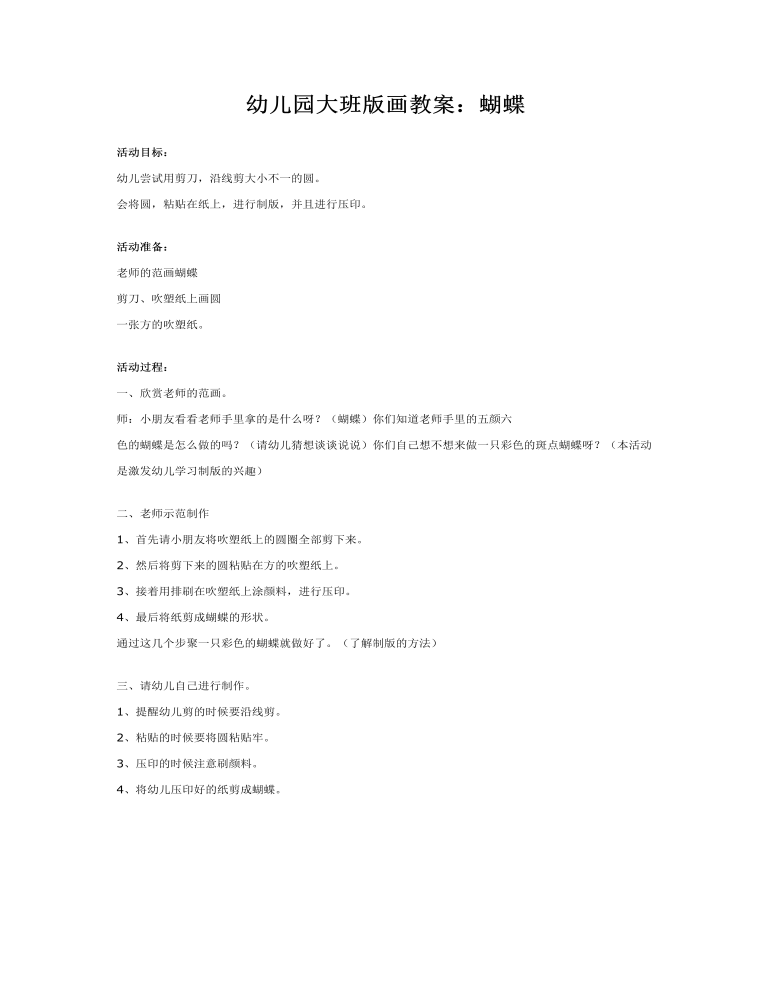 幼儿园大班版画教案：蝴蝶

活动目标：

幼儿尝试用剪刀，沿线剪大小不一的圆。

会将圆，粘贴在纸上，进行制版，并且进行压印。

活动准备：

老师的范画蝴蝶

剪刀、吹塑纸上画圆

一张方的吹塑纸。

活动过程：

一、欣赏老师的范画。

师：小朋友看看老师手里拿的是什么呀？（蝴蝶）你们知道老师手里的五颜六色的蝴蝶是怎么做的吗？（请幼儿猜想谈谈说说）你们自己想不想来做一只彩色的斑点蝴蝶呀？（本活动是激发幼儿学习制版的兴趣）

二、老师示范制作

1、首先请小朋友将吹塑纸上的圆圈全部剪下来。

2、然后将剪下来的圆粘贴在方的吹塑纸上。

3、接着用排刷在吹塑纸上涂颜料，进行压印。

4、最后将纸剪成蝴蝶的形状。

通过这几个步聚一只彩色的蝴蝶就做好了。（了解制版的方法）

三、请幼儿自己进行制作。

1、提醒幼儿剪的时候要沿线剪。

2、粘贴的时候要将圆粘贴牢。

3、压印的时候注意刷颜料。

4、将幼儿压印好的纸剪成蝴蝶。